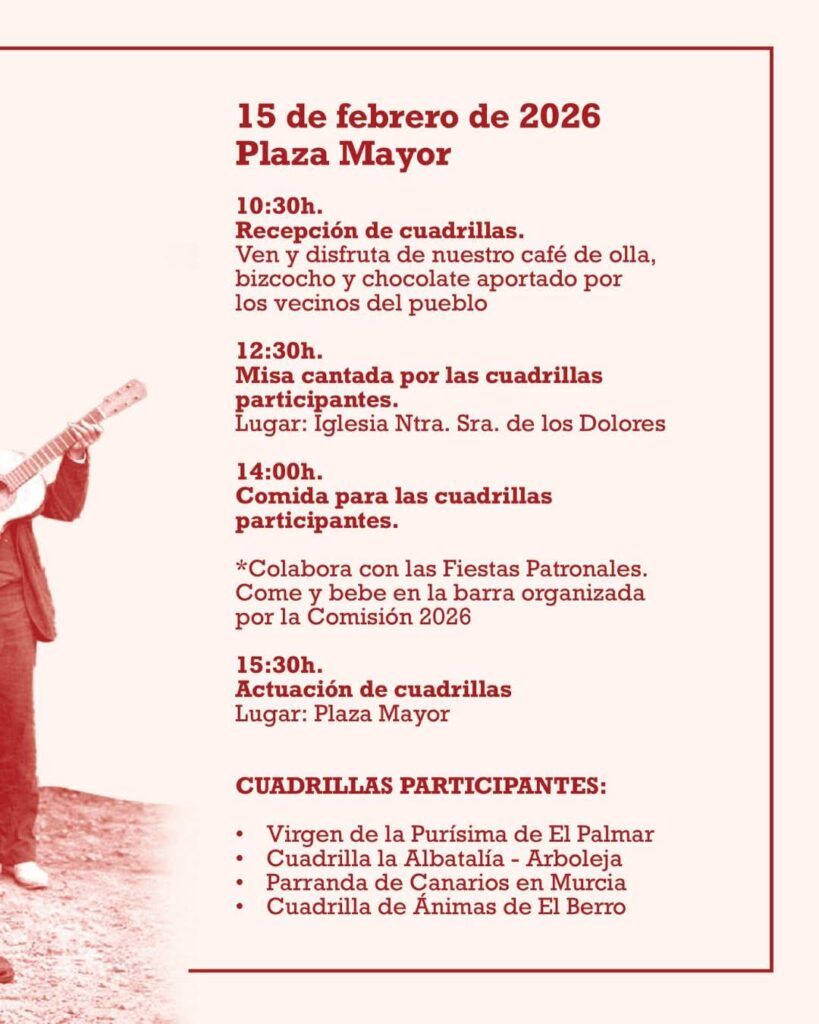 15 de febrero de 2026
Plaza Mayor

10:30h.
Recepción de cuadrillas.
Ven y disfruta de nuestro café de olla, bizcocho y chocolate aportado por los vecinos del pueblo

12:30h.
Misa cantada por las cuadrillas participantes.
Lugar: Iglesia Ntra. Sra. de los Dolores

14:00h.
Comida para las cuadrillas participantes.

*Colabora con las Fiestas Patronales. Come y bebe en la barra organizada por la Comisión 2026

15:30h.
Actuación de cuadrillas
Lugar: Plaza Mayor

CUADRILLAS PARTICIPANTES:

• Virgen de la Purísima de El Palmar
• Cuadrilla la Albatalía - Arboleja
• Parranda de Canarios en Murcia
• Cuadrilla de Ánimas de El Berro